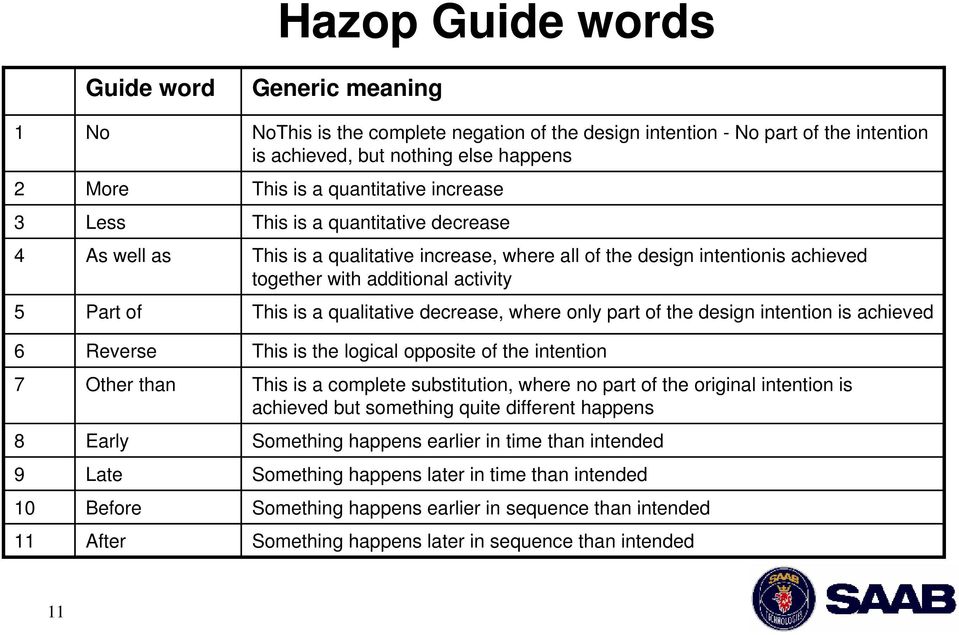 Hazop Guide words

| | Guide word | Generic meaning |
|---|---|---|
| 1 | No | NoThis is the complete negation of the design intention - No part of the intention is achieved, but nothing else happens |
| 2 | More | This is a quantitative increase |
| 3 | Less | This is a quantitative decrease |
| 4 | As well as | This is a qualitative increase, where all of the design intentionis achieved together with additional activity |
| 5 | Part of | This is a qualitative decrease, where only part of the design intention is achieved |
| 6 | Reverse | This is the logical opposite of the intention |
| 7 | Other than | This is a complete substitution, where no part of the original intention is achieved but something quite different happens |
| 8 | Early | Something happens earlier in time than intended |
| 9 | Late | Something happens later in time than intended |
| 10 | Before | Something happens earlier in sequence than intended |
| 11 | After | Something happens later in sequence than intended |

11

SAAB TECHNOLOGIES

SAAB